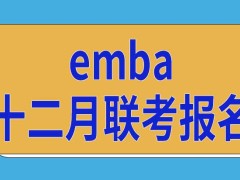 emba
十二月联考报名